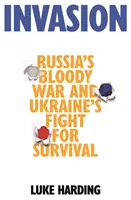 INVASION

RUSSIA'S BLOODY WAR AND UKRAINE'S FIGHT FOR SURVIVAL

LUKE HARDING